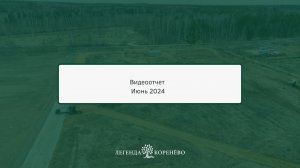 Видеоотчет
Июнь 2024

ЛЕГЕНДА КОРЕНЁВО